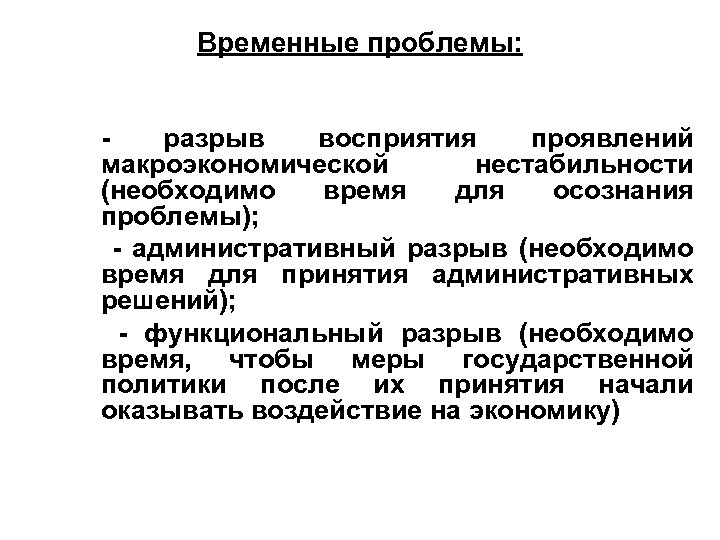 Временные проблемы:

- разрыв восприятия проявлений макроэкономической нестабильности (необходимо время для осознания проблемы);

- административный разрыв (необходимо время для принятия административных решений);

- функциональный разрыв (необходимо время, чтобы меры государственной политики после их принятия начали оказывать воздействие на экономику)